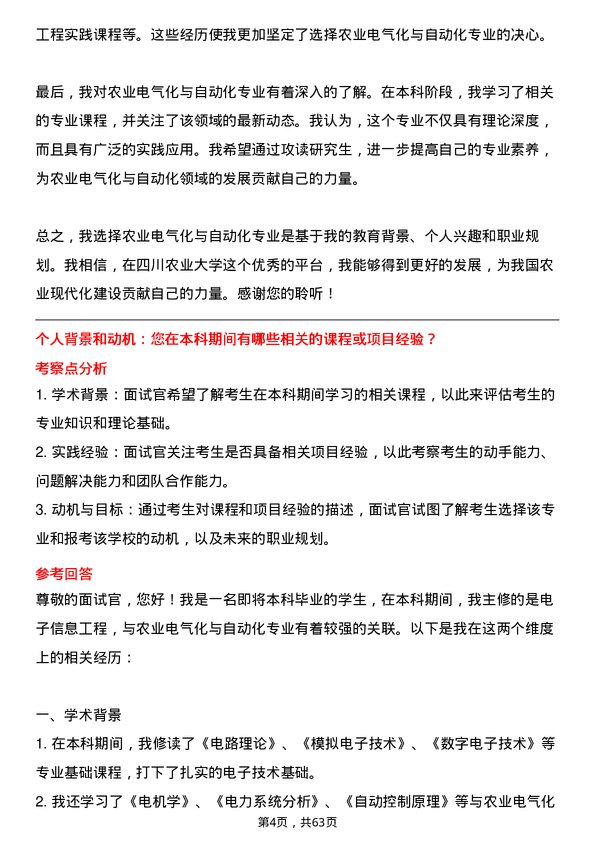 工程实践课程等。这些经历使我更加坚定了选择农业电气化与自动化专业的决心。

最后，我对农业电气化与自动化专业有着深入的了解。在本科阶段，我学习了相关的专业课程，并关注了该领域的最新动态。我认为，这个专业不仅具有理论深度，而且具有广泛的实践应用。我希望通过攻读研究生，进一步提高自己的专业素养，为农业电气化与自动化领域的发展贡献自己的力量。

总之，我选择农业电气化与自动化专业是基于我的教育背景、个人兴趣和职业规划。我相信，在四川农业大学这个优秀的平台，我能够得到更好的发展，为我国农业现代化建设贡献自己的力量。感谢您的聆听！

个人背景和动机：您在本科期间有哪些相关的课程或项目经验？

考察点分析

1. 学术背景：面试官希望了解考生在本科期间学习的相关课程，以此来评估考生的专业知识和理论基础。

2. 实践经验：面试官关注考生是否具备相关项目经验，以此考察考生的动手能力、问题解决能力和团队合作能力。

3. 动机与目标：通过考生对课程和项目经验的描述，面试官试图了解考生选择该专业和报考该学校的动机，以及未来的职业规划。

参考回答

尊敬的面试官，您好！我是一名即将本科毕业的学生，在本科期间，我主修的是电子信息工程，与农业电气化与自动化专业有着较强的关联。以下是我在这两个维度上的相关经历：

一、学术背景

1. 在本科期间，我修读了《电路理论》、《模拟电子技术》、《数字电子技术》等专业基础课程，打下了扎实的电子技术基础。

2. 我还学习了《电机学》、《电力系统分析》、《自动控制原理》等与农业电气化

第4页，共63页